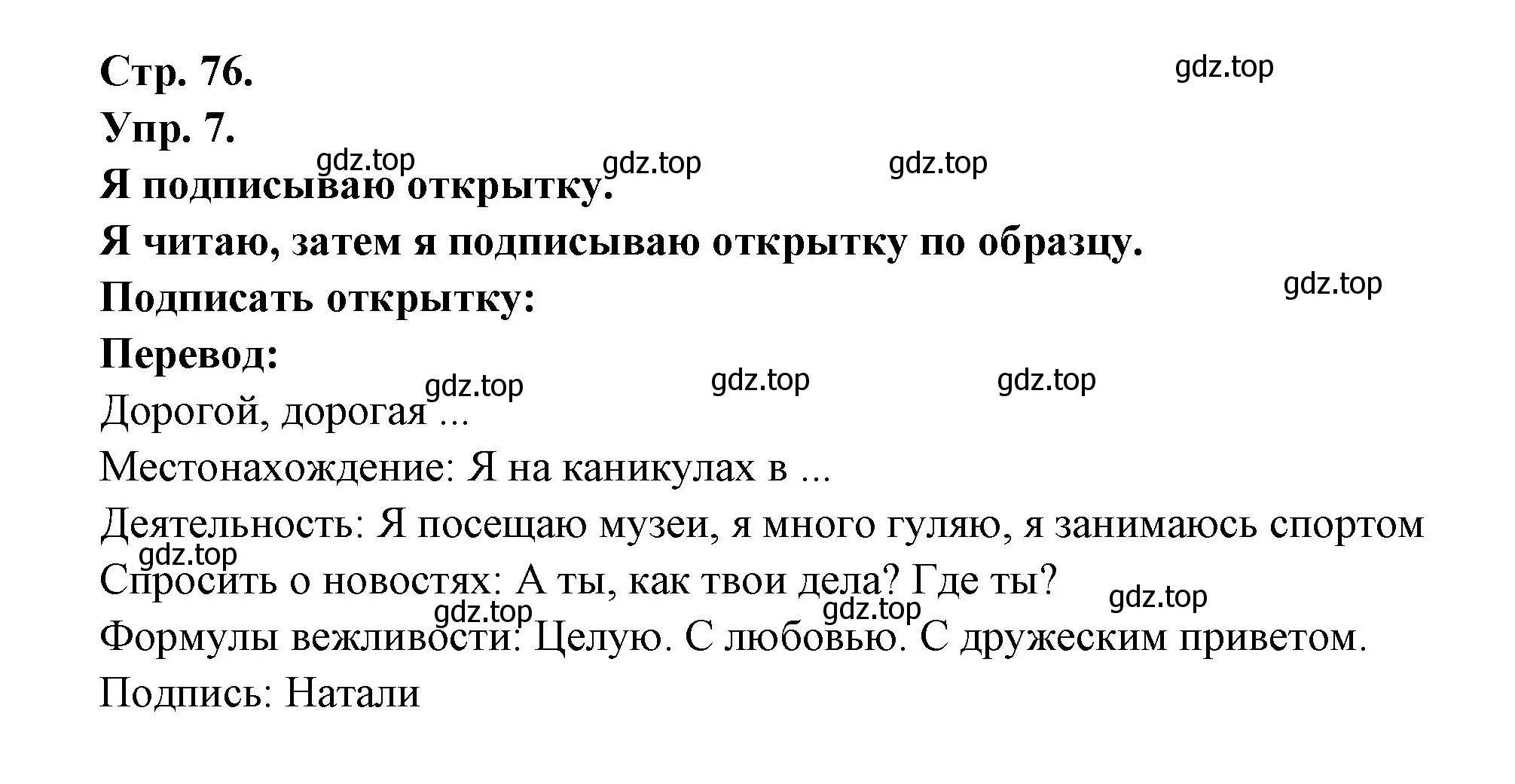 Стр. 76.

gdz.top

Упр. 7.

gdz.top gdz.top gdz.top

Я подписываю открытку.

Я читаю, затем я подписываю открытку по образцу.

gdz.top

Подписать открытку:

Перевод:

gdz.top gdz.top gdz.top

Дорогой, дорогая ...

Местонахождение: Я на каникулах в ...

Деятельность: Я посещаю музеи, я много гуляю, я занимаюсь спортом

gdz.top

Спросить о новостях: А ты, как твои дела? Где ты?

gdz.top gdz.top gdz.top

Формулы вежливости: Целую. С любовью. С дружеским приветом.

Подпись: Натали